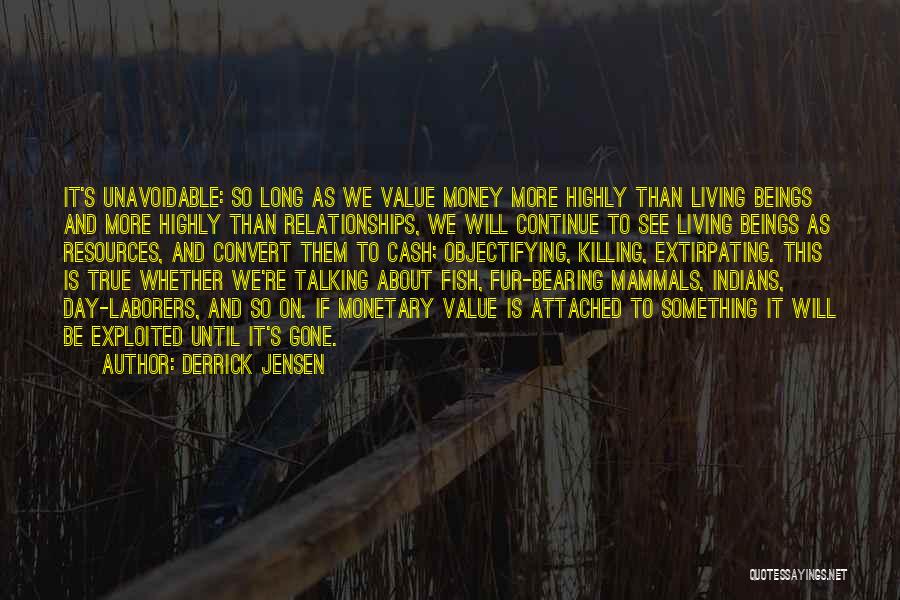 IT'S UNAVOIDABLE: SO LONG AS WE VALUE MONEY MORE HIGHLY THAN LIVING BEINGS AND MORE HIGHLY THAN RELATIONSHIPS, WE WILL CONTINUE TO SEE LIVING BEINGS AS RESOURCES, AND CONVERT THEM TO CASH: OBJECTIFYING, KILLING, EXTIRPATING. THIS IS TRUE WHETHER WE'RE TALKING ABOUT FISH, FUR-BEARING MAMMALS, INDIANS, DAY-LABORERS, AND SO ON. IF MONETARY VALUE IS ATTACHED TO SOMETHING IT WILL BE EXPLOITED UNTIL IT'S GONE.

AUTHOR: DERRICK JENSEN

QUOTESSAYINGS.NET